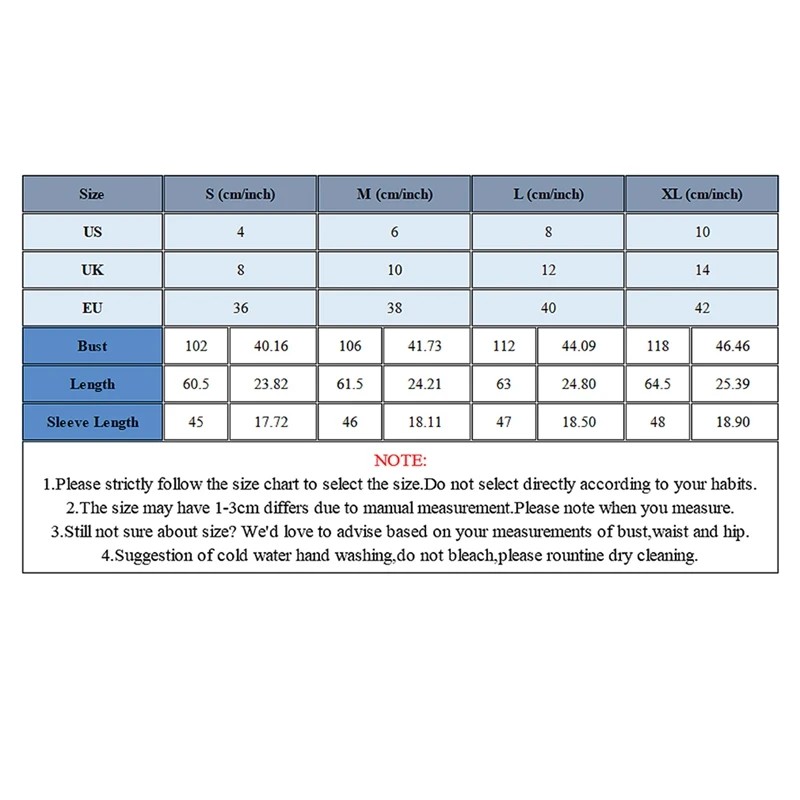 | Size | S (cm/inch) | | M (cm/inch) | | L (cm/inch) | | XL (cm/inch) | |
|---|---|---|---|---|---|---|---|---|
| US | 4 | | 6 | | 8 | | 10 | |
| UK | 8 | | 10 | | 12 | | 14 | |
| EU | 36 | | 38 | | 40 | | 42 | |
| Bust | 102 | 40.16 | 106 | 41.73 | 112 | 44.09 | 118 | 46.46 |
| Length | 60.5 | 23.82 | 61.5 | 24.21 | 63 | 24.80 | 64.5 | 25.39 |
| Sleeve Length | 45 | 17.72 | 46 | 18.11 | 47 | 18.50 | 48 | 18.90 |

NOTE:
1.Please strictly follow the size chart to select the size.Do not select directly according to your habits.
2.The size may have 1-3cm differs due to manual measurement.Please note when you measure.
3.Still not sure about size? We'd love to advise based on your measurements of bust,waist and hip.
4.Suggestion of cold water hand washing,do not bleach,please rountine dry cleaning.